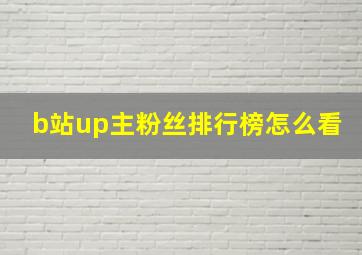 b站up主粉丝排行榜怎么看